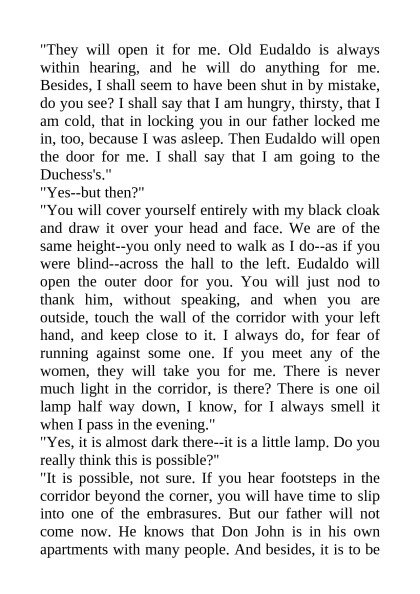 "They will open it for me. Old Eudaldo is always within hearing, and he will do anything for me. Besides, I shall seem to have been shut in by mistake, do you see? I shall say that I am hungry, thirsty, that I am cold, that in locking you in our father locked me in, too, because I was asleep. Then Eudaldo will open the door for me. I shall say that I am going to the Duchess's."
"Yes--but then?"
"You will cover yourself entirely with my black cloak and draw it over your head and face. We are of the same height--you only need to walk as I do--as if you were blind--across the hall to the left. Eudaldo will open the outer door for you. You will just nod to thank him, without speaking, and when you are outside, touch the wall of the corridor with your left hand, and keep close to it. I always do, for fear of running against some one. If you meet any of the women, they will take you for me. There is never much light in the corridor, is there? There is one oil lamp half way down, I know, for I always smell it when I pass in the evening."
"Yes, it is almost dark there--it is a little lamp. Do you really think this is possible?"
"It is possible, not sure. If you hear footsteps in the corridor beyond the corner, you will have time to slip into one of the embrasures. But our father will not come now. He knows that Don John is in his own apartments with many people. And besides, it is to be